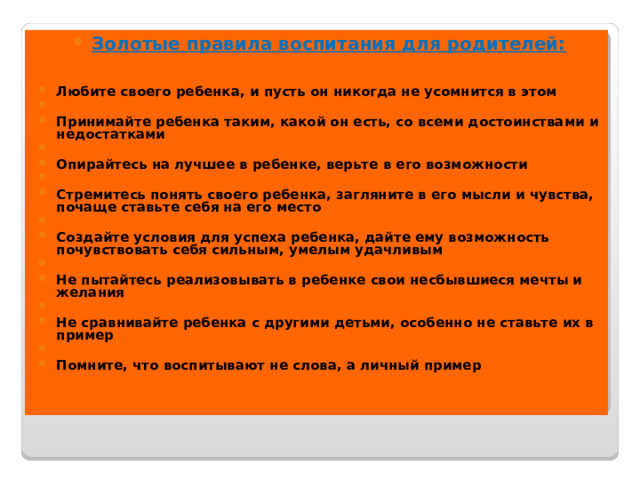 Золотые правила воспитания для родителей:

Любите своего ребенка, и пусть он никогда не усомнится в этом

Принимайте ребенка таким, какой он есть, со всеми достоинствами и недостатками

Опирайтесь на лучшее в ребенке, верьте в его возможности

Стремитесь понять своего ребенка, загляните в его мысли и чувства, почаще ставьте себя на его место

Создайте условия для успеха ребенка, дайте ему возможность почувствовать себя сильным, умелым удачливым

Не пытайтесь реализовывать в ребенке свои несбывшиеся мечты и желания

Не сравнивайте ребенка с другими детьми, особенно не ставьте их в пример

Помните, что воспитывают не слова, а личный пример